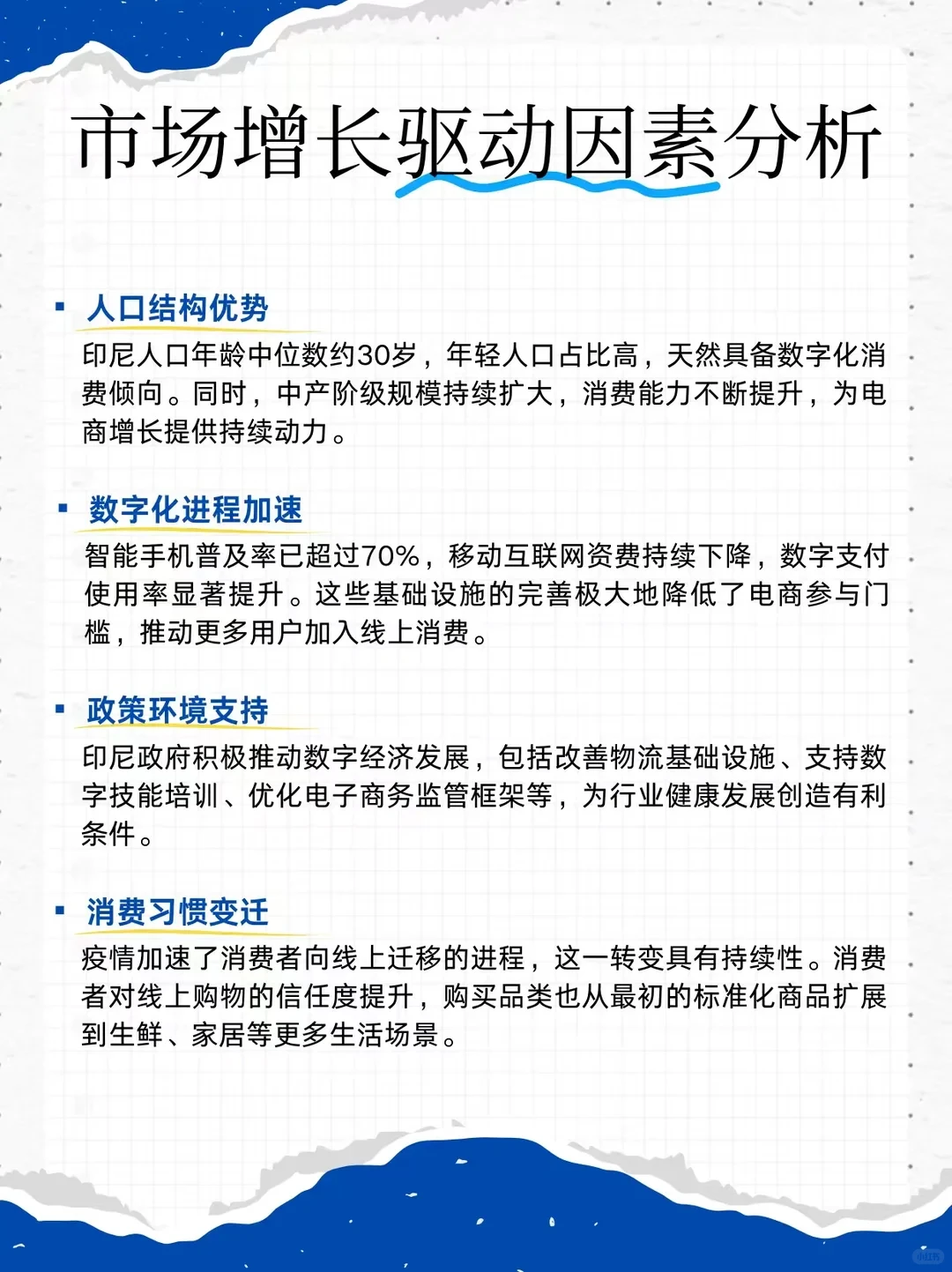 市场增长驱动因素分析

▪ 人口结构优势
印尼人口年龄中位数约30岁，年轻人口占比高，天然具备数字化消费倾向。同时，中产阶级规模持续扩大，消费能力不断提升，为电商增长提供持续动力。

▪ 数字化进程加速
智能手机普及率已超过70%，移动互联网资费持续下降，数字支付使用率显著提升。这些基础设施的完善极大地降低了电商参与门槛，推动更多用户加入线上消费。

▪ 政策环境支持
印尼政府积极推动数字经济发展，包括改善物流基础设施、支持数字技能培训、优化电子商务监管框架等，为行业健康发展创造有利条件。

▪ 消费习惯变迁
疫情加速了消费者向线上迁移的进程，这一转变具有持续性。消费者对线上购物的信任度提升，购买品类也从最初的标准化商品扩展到生鲜、家居等更多生活场景。